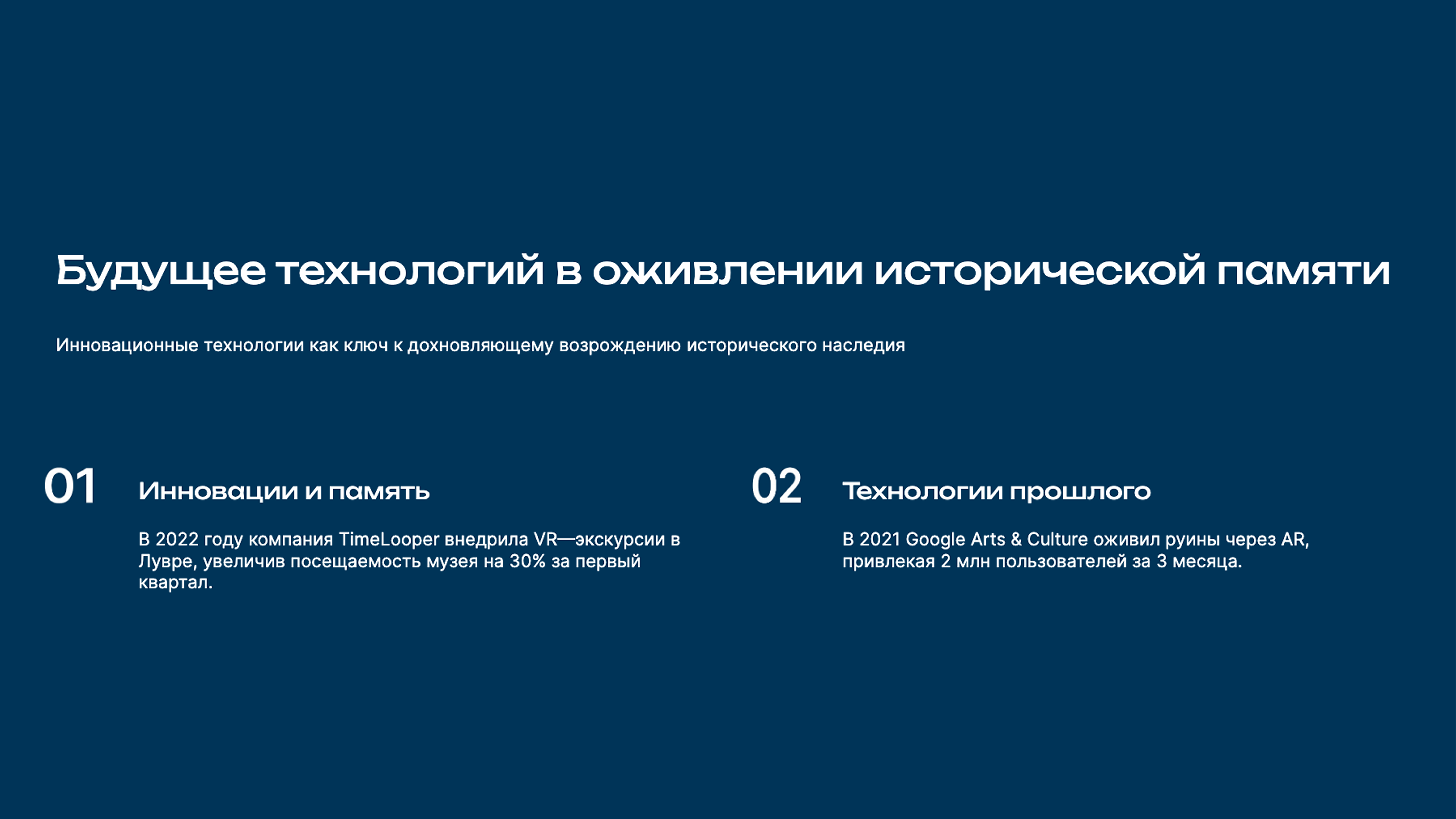 Будущее технологий в оживлении исторической памяти

Инновационные технологии как ключ к дохновляющему возрождению исторического наследия

01

Инновации и память

В 2022 году компания TimeLooper внедрила VR—экскурсии в Лувре, увеличив посещаемость музея на 30% за первый квартал.

02

Технологии прошлого

В 2021 Google Arts & Culture оживил руины через AR, привлекая 2 млн пользователей за 3 месяца.